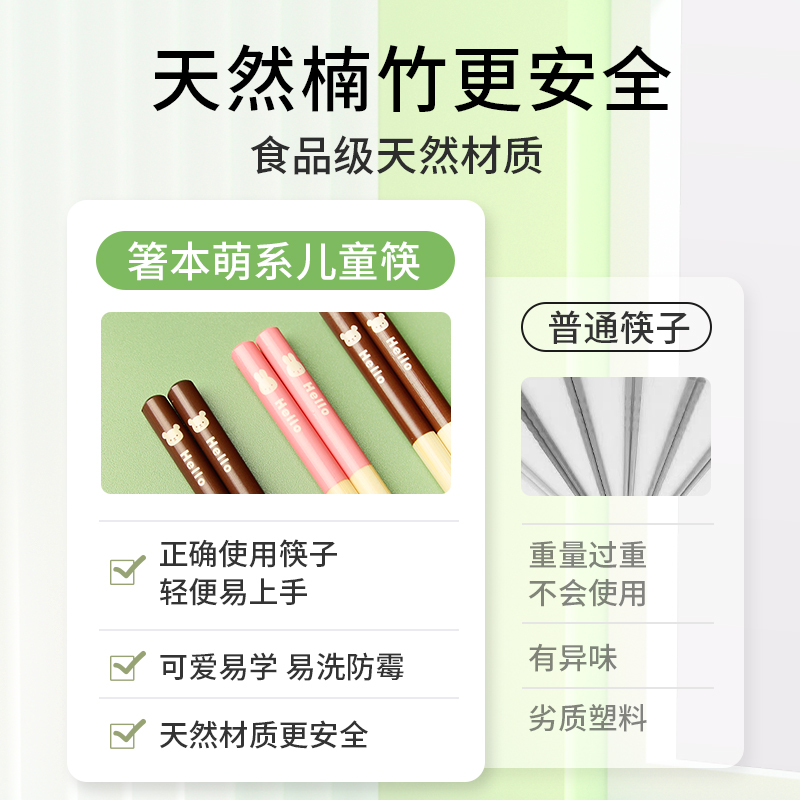 天然楠竹更安全

食品级天然材质

箸本萌系儿童筷

Hello

Hello

Hello

Hello

Hello

Hello

正确使用筷子
轻便易上手

可爱易学 易洗防霉

天然材质更安全

普通筷子

重量过重
不会使用

有异味

劣质塑料